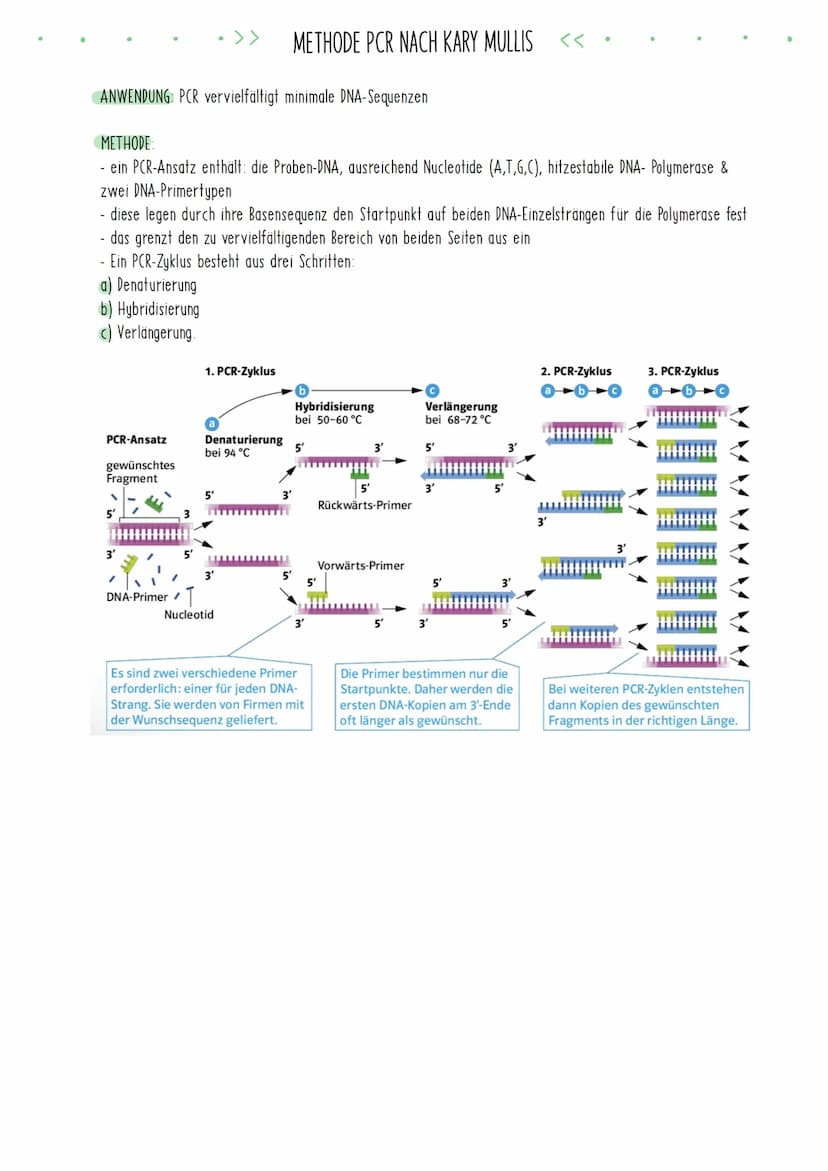 >> METHODE PCR NACH KARY MULLIS <<

ANWENDUNG: PCR vervielfältigt minimale DNA-Sequenzen

METHODE:
- ein PCR-Ansatz enthält: die Proben-DNA, ausreichend Nucleotide (A,T,G,C), hitzestabile DNA- Polymerase & zwei DNA-Primertypen
- diese legen durch ihre Basensequenz den Startpunkt auf beiden DNA-Einzelsträngen für die Polymerase fest
- das grenzt den zu vervielfältigenden Bereich von beiden Seiten aus ein
- Ein PCR-Zyklus besteht aus drei Schritten:
a) Denaturierung
b) Hybridisierung
c) Verlängerung.

1. PCR-Zyklus

a Denaturierung bei 94 °C

b Hybridisierung bei 50–60 °C

c Verlängerung bei 68–72 °C

2. PCR-Zyklus a b c

3. PCR-Zyklus a b c

PCR-Ansatz

gewünschtes Fragment

5' 3

3' 5'

DNA-Primer

Nucleotid

5' 3'

3' 5'

5' 3'

5'

Rückwärts-Primer

Vorwärts-Primer

5'

3' 5'

5' 3'

3' 5'

5' 3'

3' 5'

3'

3'

Es sind zwei verschiedene Primer erforderlich: einer für jeden DNA-Strang. Sie werden von Firmen mit der Wunschsequenz geliefert.

Die Primer bestimmen nur die Startpunkte. Daher werden die ersten DNA-Kopien am 3'-Ende oft länger als gewünscht.

Bei weiteren PCR-Zyklen entstehen dann Kopien des gewünschten Fragments in der richtigen Länge.